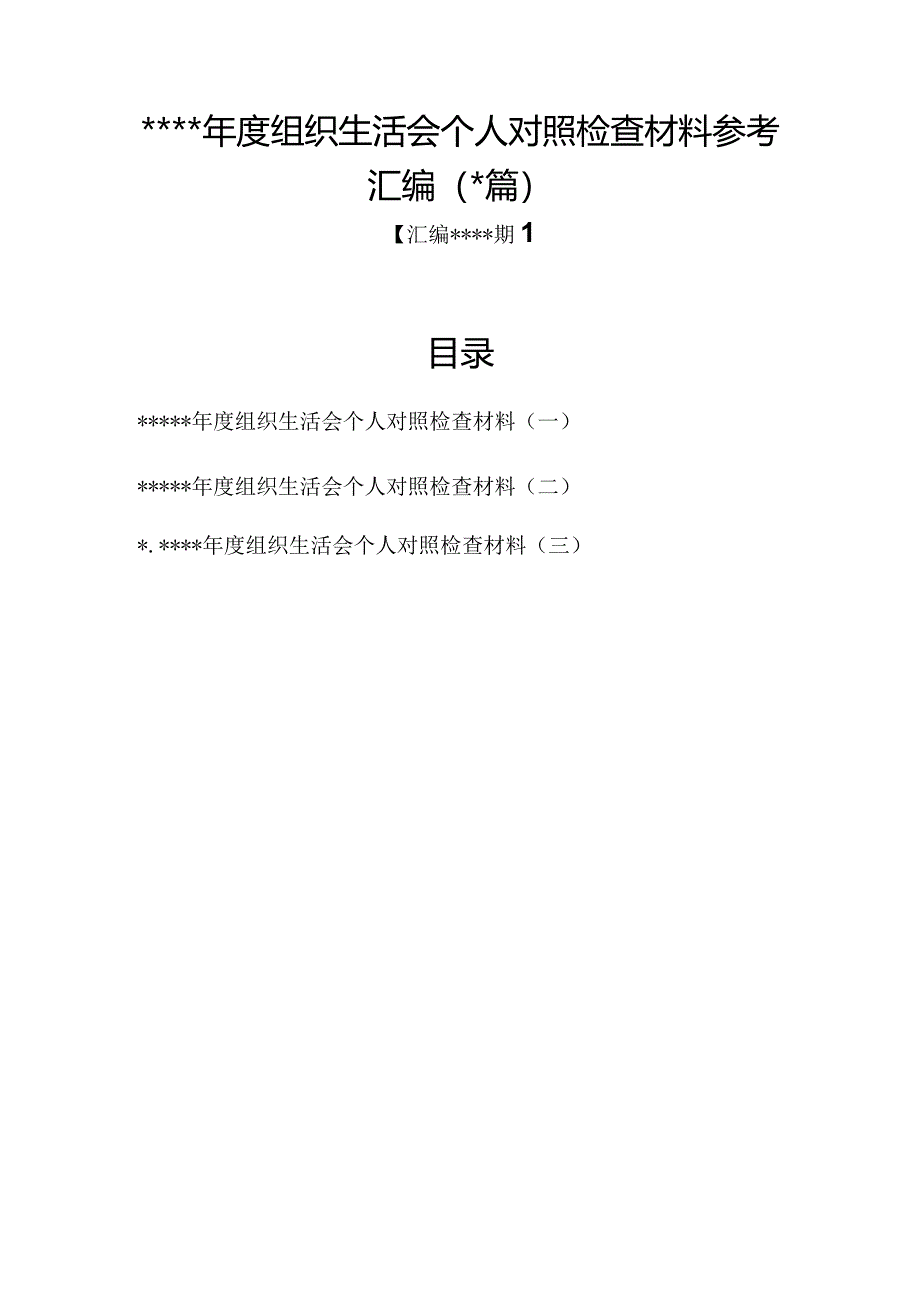 ****年度组织生活会个人对照检查材料参考汇编（*篇）

【汇编****期 1

目录

*****年度组织生活会个人对照检查材料（一）

*****年度组织生活会个人对照检查材料（二）

*. ****年度组织生活会个人对照检查材料（三）